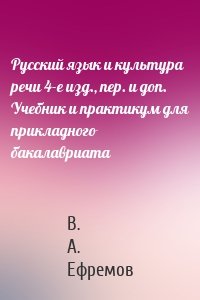 Русский язык и культура речи 4-е изд., пер. и доп. Учебник и практикум для прикладного бакалавриата

В.
А.
Ефремов